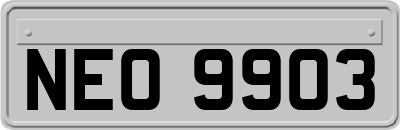 NEO 9903